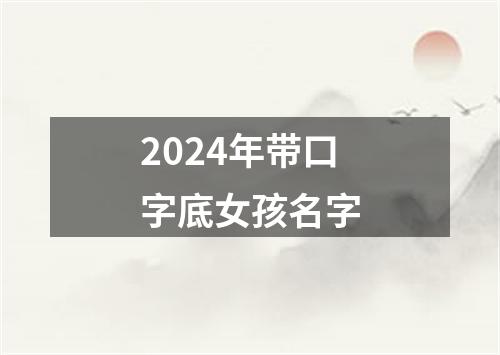 2024年带口字底女孩名字